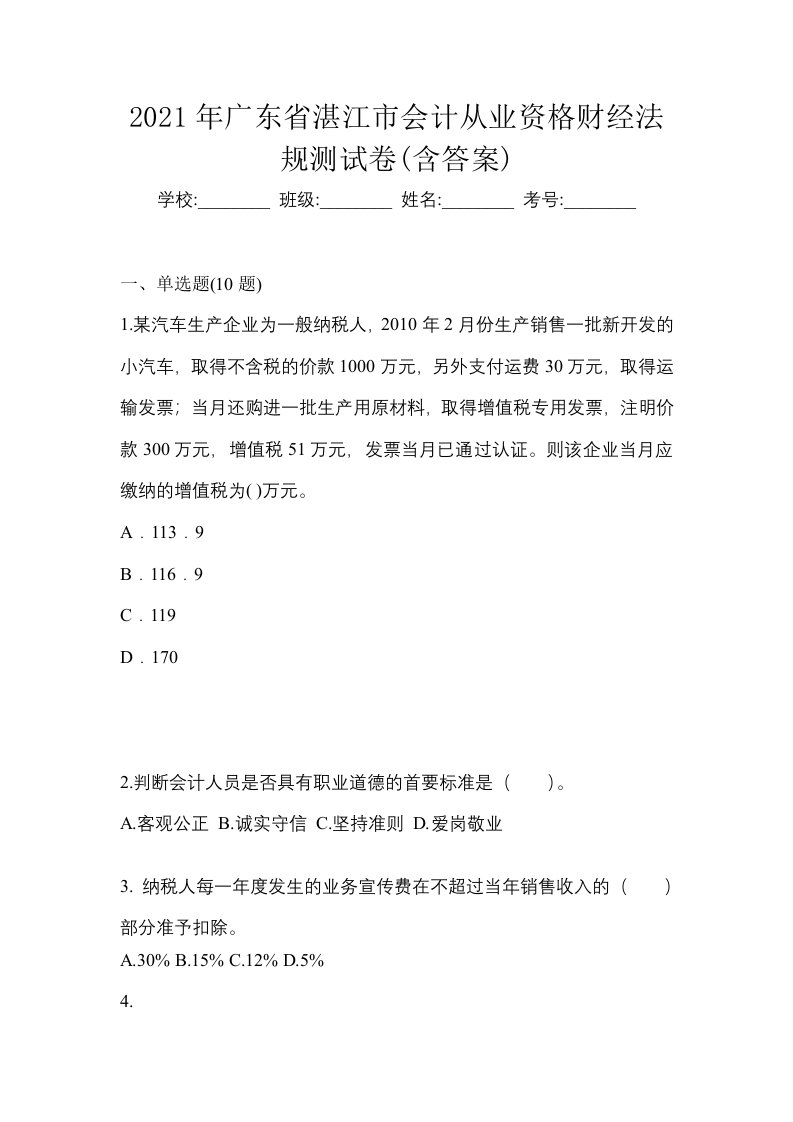 2021 年广东省湛江市会计从业资格财经法规测试卷(含答案)

学校:________ 班级:________ 姓名:________ 考号:________

一、单选题(10 题)

1.某汽车生产企业为一般纳税人，2010 年 2 月份生产销售一批新开发的小汽车，取得不含税的价款 1000 万元，另外支付运费 30 万元，取得运输发票；当月还购进一批生产用原材料，取得增值税专用发票，注明价款 300 万元，增值税 51 万元，发票当月已通过认证。则该企业当月应缴纳的增值税为( )万元。

A．113．9

B．116．9

C．119

D．170

2.判断会计人员是否具有职业道德的首要标准是（　　）。

A.客观公正 B.诚实守信 C.坚持准则 D.爱岗敬业

3. 纳税人每一年度发生的业务宣传费在不超过当年销售收入的（　　）部分准予扣除。

A.30% B.15% C.12% D.5%

4.